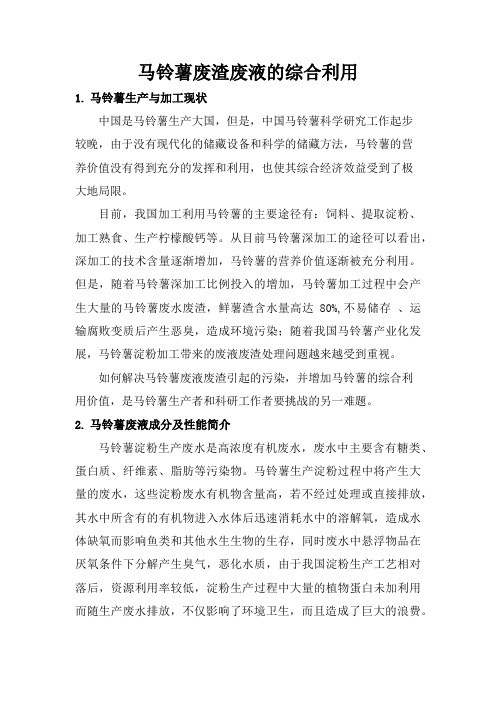 马铃薯废渣废液的综合利用

1. 马铃薯生产与加工现状

中国是马铃薯生产大国，但是，中国马铃薯科学研究工作起步较晚，由于没有现代化的储藏设备和科学的储藏方法，马铃薯的营养价值没有得到充分的发挥和利用，也使其综合经济效益受到了极大地局限。

目前，我国加工利用马铃薯的主要途径有：饲料、提取淀粉、加工熟食、生产柠檬酸钙等。从目前马铃薯深加工的途径可以看出，深加工的技术含量逐渐增加，马铃薯的营养价值逐渐被充分利用。但是，随着马铃薯深加工比例投入的增加，马铃薯加工过程中会产生大量的马铃薯废水废渣，鲜薯渣含水量高达 80%,不易储存 、运输腐败变质后产生恶臭，造成环境污染；随着我国马铃薯产业化发展，马铃薯淀粉加工带来的废液废渣处理问题越来越受到重视。

如何解决马铃薯废液废渣引起的污染，并增加马铃薯的综合利用价值，是马铃薯生产者和科研工作者要挑战的另一难题。

2. 马铃薯废液成分及性能简介

马铃薯淀粉生产废水是高浓度有机废水，废水中主要含有糖类、蛋白质、纤维素、脂肪等污染物。马铃薯生产淀粉过程中将产生大量的废水，这些淀粉废水有机物含量高，若不经过处理或直接排放，其水中所含有的有机物进入水体后迅速消耗水中的溶解氧，造成水体缺氧而影响鱼类和其他水生生物的生存，同时废水中悬浮物品在厌氧条件下分解产生臭气，恶化水质，由于我国淀粉生产工艺相对落后，资源利用率较低，淀粉生产过程中大量的植物蛋白未加利用而随生产废水排放，不仅影响了环境卫生，而且造成了巨大的浪费。